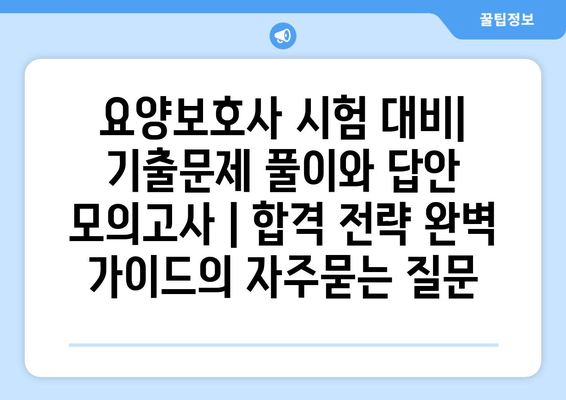 꿀팁정보

요양보호사 시험 대비| 기출문제 풀이와 답안 모의고사 | 합격 전략 완벽 가이드의 자주묻는 질문